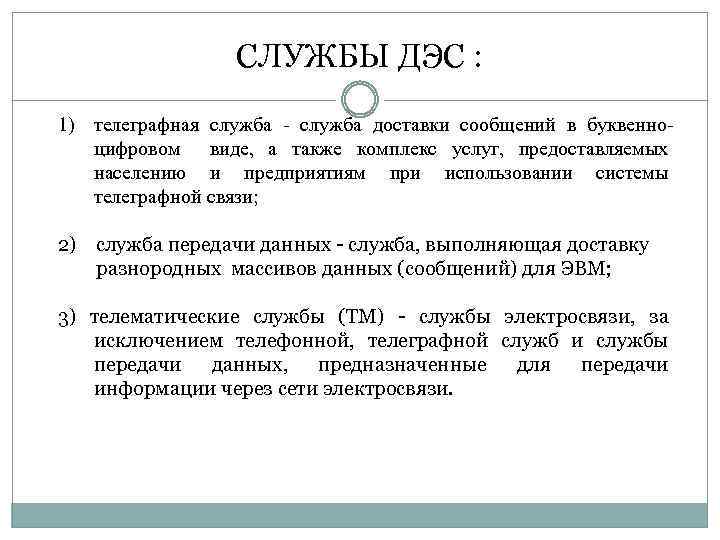 СЛУЖБЫ ДЭС :

1) телеграфная служба - служба доставки сообщений в буквенно-цифровом виде, а также комплекс услуг, предоставляемых населению и предприятиям при использовании системы телеграфной связи;

2) служба передачи данных - служба, выполняющая доставку разнородных массивов данных (сообщений) для ЭВМ;

3) телематические службы (ТМ) - службы электросвязи, за исключением телефонной, телеграфной служб и службы передачи данных, предназначенные для передачи информации через сети электросвязи.